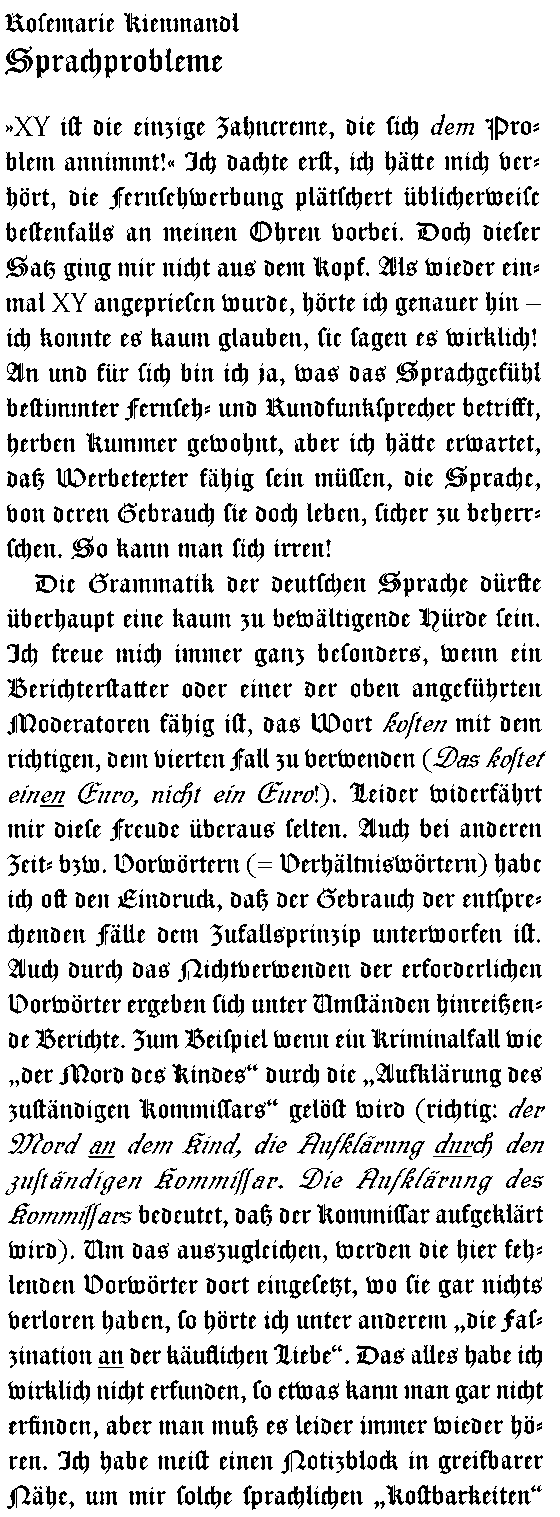 Rosemarie Kienmandl
Sprachprobleme

»XY ist die einzige Zahncreme, die sich dem Problem annimmt!« Ich dachte erst, ich hätte mich verhört, die Fernsehwerbung plätschert üblicherweise bestenfalls an meinen Ohren vorbei. Doch dieser Satz ging mir nicht aus dem Kopf. Als wieder einmal XY angepriesen wurde, hörte ich genauer hin – ich konnte es kaum glauben, sie sagen es wirklich! An und für sich bin ich ja, was das Sprachgefühl bestimmter Fernseh- und Rundfunksprecher betrifft, herben Kummer gewohnt, aber ich hätte erwartet, daß Werbetexter fähig sein müssen, die Sprache, von deren Gebrauch sie doch leben, sicher zu beherrschen. So kann man sich irren!

Die Grammatik der deutschen Sprache dürfte überhaupt eine kaum zu bewältigende Hürde sein. Ich freue mich immer ganz besonders, wenn ein Berichterstatter oder einer der oben angeführten Moderatoren fähig ist, das Wort kosten mit dem richtigen, dem vierten Fall zu verwenden (Das kostet einen Euro, nicht ein Euro!). Leider widerfährt mir diese Freude überaus selten. Auch bei anderen Zeit- bzw. Vorwörtern (= Verhältniswörtern) habe ich oft den Eindruck, daß der Gebrauch der entsprechenden Fälle dem Zufallsprinzip unterworfen ist. Auch durch das Nichtverwenden der erforderlichen Vorwörter ergeben sich unter Umständen hinreißende Berichte. Zum Beispiel wenn ein Kriminalfall wie „der Mord des Kindes“ durch die „Aufklärung des zuständigen Kommissars“ gelöst wird (richtig: der Mord an dem Kind, die Aufklärung durch den zuständigen Kommissar. Die Aufklärung des Kommissars bedeutet, daß der Kommissar aufgeklärt wird). Um das auszugleichen, werden die hier fehlenden Vorwörter dort eingesetzt, wo sie gar nichts verloren haben, so hörte ich unter anderem „die Faszination an der käuflichen Liebe“. Das alles habe ich wirklich nicht erfunden, so etwas kann man gar nicht erfinden, aber man muß es leider immer wieder hören. Ich habe meist einen Notizblock in greifbarer Nähe, um mir solche sprachlichen „Kostbarkeiten“